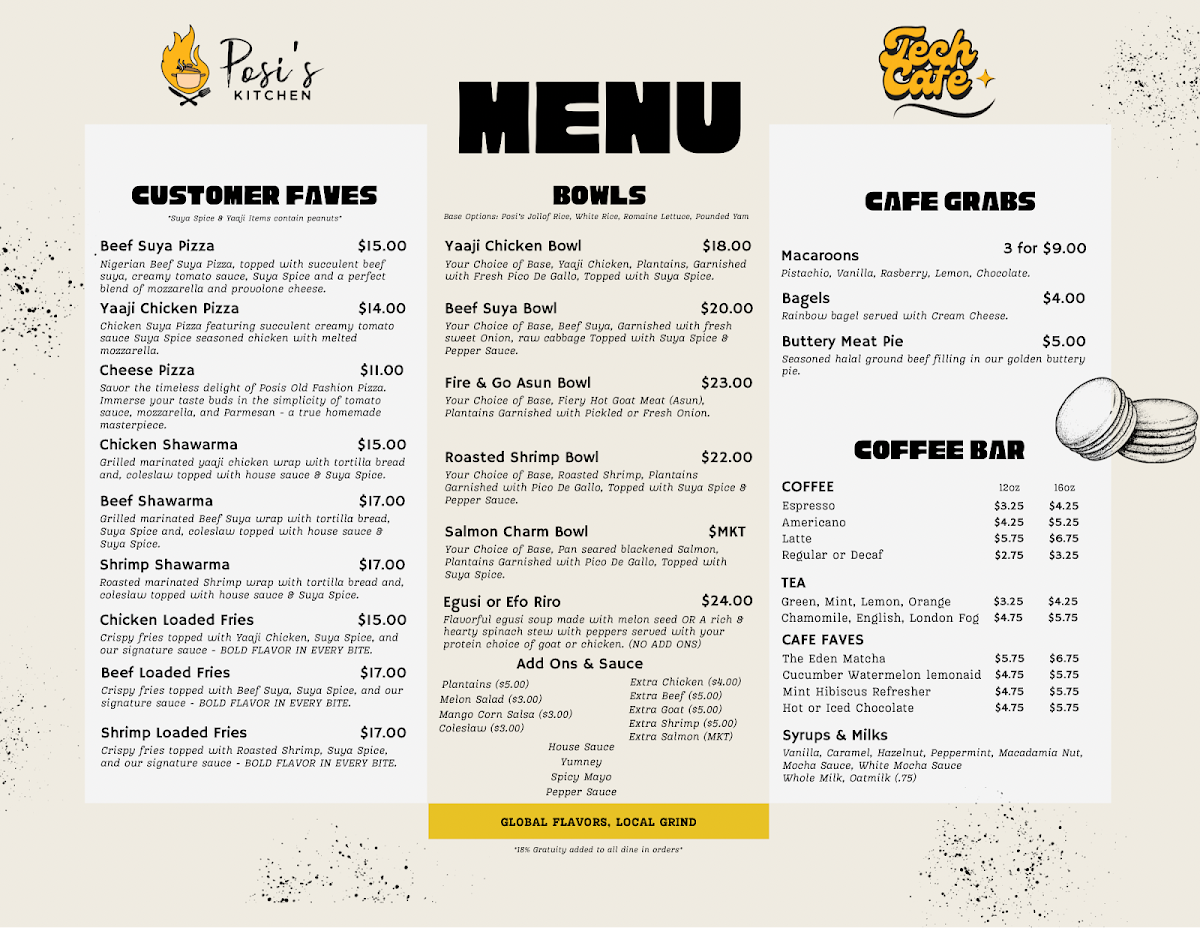 Posi's KITCHEN

MENU

Tech Cafe

CUSTOMER FAVES

*Suya Spice & Yaaji Items contain peanuts*

Beef Suya Pizza $15.00
Nigerian Beef Suya Pizza, topped with succulent beef suya, creamy tomato sauce, Suya Spice and a perfect blend of mozzarella and provolone cheese.

Yaaji Chicken Pizza $14.00
Chicken Suya Pizza featuring succulent creamy tomato sauce Suya Spice seasoned chicken with melted mozzarella.

Cheese Pizza $11.00
Savor the timeless delight of Posis Old Fashion Pizza. Immerse your taste buds in the simplicity of tomato sauce, mozzarella, and Parmesan - a true homemade masterpiece.

Chicken Shawarma $15.00
Grilled marinated yaaji chicken wrap with tortilla bread and, coleslaw topped with house sauce & Suya Spice.

Beef Shawarma $17.00
Grilled marinated Beef Suya wrap with tortilla bread, Suya Spice and, coleslaw topped with house sauce & Suya Spice.

Shrimp Shawarma $17.00
Roasted marinated Shrimp wrap with tortilla bread and, coleslaw topped with house sauce & Suya Spice.

Chicken Loaded Fries $15.00
Crispy fries topped with Yaaji Chicken, Suya Spice, and our signature sauce - BOLD FLAVOR IN EVERY BITE.

Beef Loaded Fries $17.00
Crispy fries topped with Beef Suya, Suya Spice, and our signature sauce - BOLD FLAVOR IN EVERY BITE.

Shrimp Loaded Fries $17.00
Crispy fries topped with Roasted Shrimp, Suya Spice, and our signature sauce - BOLD FLAVOR IN EVERY BITE.

BOWLS

Base Options: Posi's Jollof Rice, White Rice, Romaine Lettuce, Pounded Yam

Yaaji Chicken Bowl $18.00
Your Choice of Base, Yaaji Chicken, Plantains, Garnished with Fresh Pico De Gallo, Topped with Suya Spice.

Beef Suya Bowl $20.00
Your Choice of Base, Beef Suya, Garnished with fresh sweet Onion, raw cabbage Topped with Suya Spice & Pepper Sauce.

Fire & Go Asun Bowl $23.00
Your Choice of Base, Fiery Hot Goat Meat (Asun), Plantains Garnished with Pickled or Fresh Onion.

Roasted Shrimp Bowl $22.00
Your Choice of Base, Roasted Shrimp, Plantains Garnished with Pico De Gallo, Topped with Suya Spice & Pepper Sauce.

Salmon Charm Bowl $MKT
Your Choice of Base, Pan seared blackened Salmon, Plantains Garnished with Pico De Gallo, Topped with Suya Spice.

Egusi or Efo Riro $24.00
Flavorful egusi soup made with melon seed OR A rich & hearty spinach stew with peppers served with your protein choice of goat or chicken. (NO ADD ONS)

Add Ons & Sauce

Plantains ($5.00)
Melon Salad ($3.00)
Mango Corn Salsa ($3.00)
Coleslaw ($3.00)

Extra Chicken ($4.00)
Extra Beef ($5.00)
Extra Goat ($5.00)
Extra Shrimp ($5.00)
Extra Salmon (MKT)

House Sauce
Yumney
Spicy Mayo
Pepper Sauce

GLOBAL FLAVORS, LOCAL GRIND

*18% Gratuity added to all dine in orders*

CAFE GRABS

Macaroons 3 for $9.00
Pistachio, Vanilla, Rasberry, Lemon, Chocolate.

Bagels $4.00
Rainbow bagel served with Cream Cheese.

Buttery Meat Pie $5.00
Seasoned halal ground beef filling in our golden buttery pie.

COFFEE BAR

| COFFEE | 12oz | 16oz |
|---|---|---|
| Espresso | $3.25 | $4.25 |
| Americano | $4.25 | $5.25 |
| Latte | $5.75 | $6.75 |
| Regular or Decaf | $2.75 | $3.25 |
| TEA | | |
| Green, Mint, Lemon, Orange | $3.25 | $4.25 |
| Chamomile, English, London Fog | $4.75 | $5.75 |
| CAFE FAVES | | |
| The Eden Matcha | $5.75 | $6.75 |
| Cucumber Watermelon lemonaid | $4.75 | $5.75 |
| Mint Hibiscus Refresher | $4.75 | $5.75 |
| Hot or Iced Chocolate | $4.75 | $5.75 |

Syrups & Milks
Vanilla, Caramel, Hazelnut, Peppermint, Macadamia Nut, Mocha Sauce, White Mocha Sauce
Whole Milk, Oatmilk (.75)